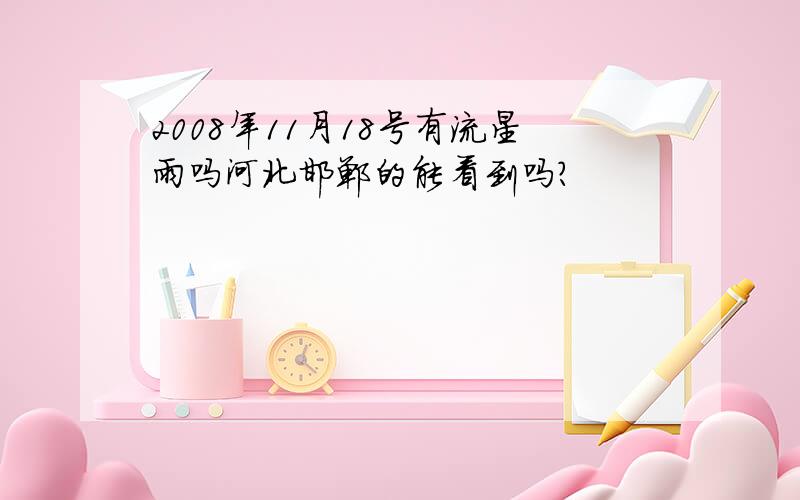 2008年11月18号有流星雨吗河北邯郸的能看到吗?